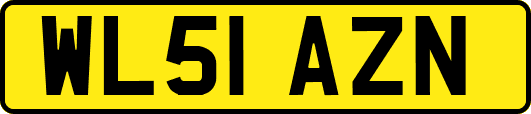 WL51 AZN